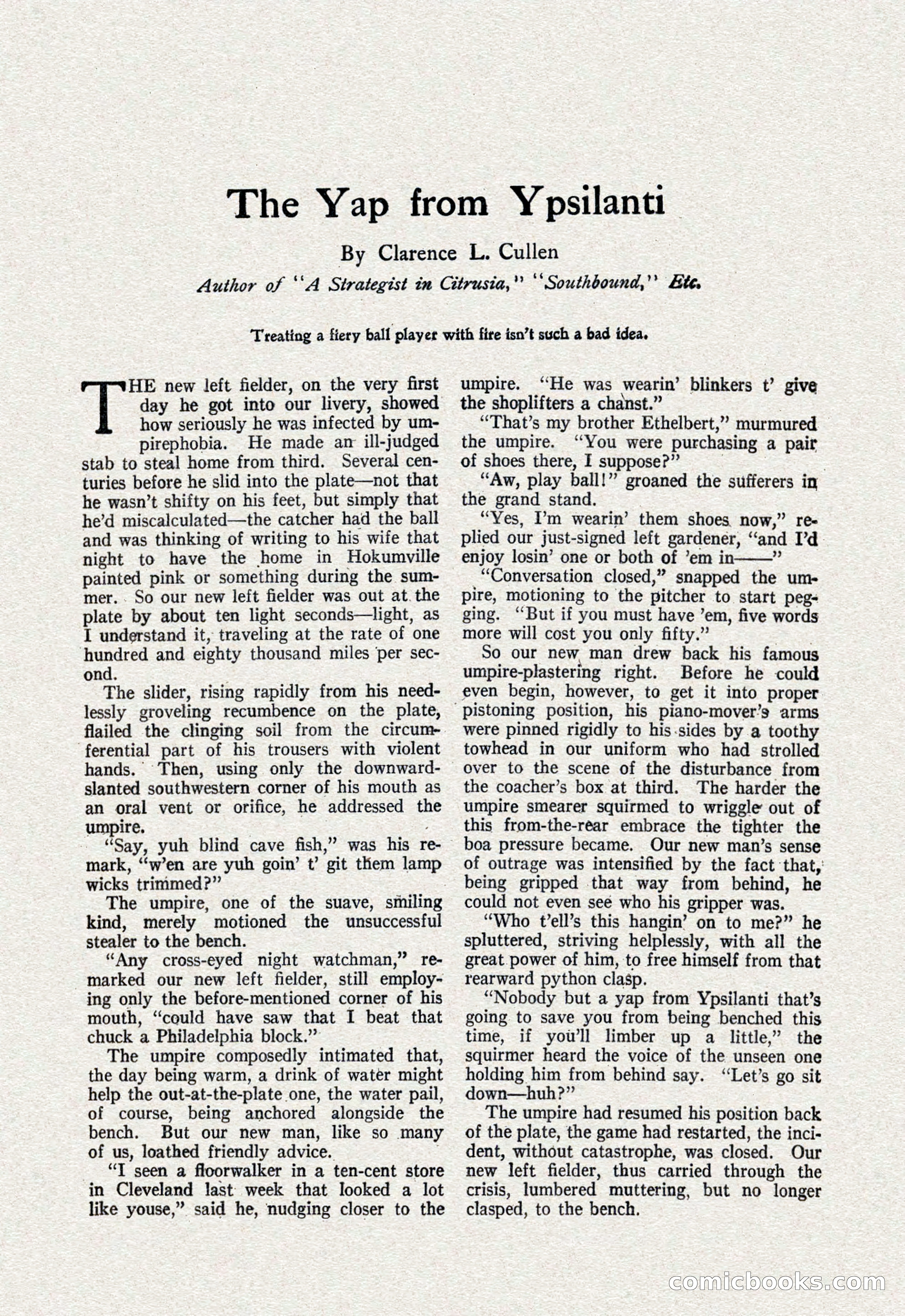 The Yap from Ypsilanti

By Clarence L. Cullen

Author of "A Strategist in Citrusia," "Southbound," Etc.

Treating a fiery ball player with fire isn't such a bad idea.

THE new left fielder, on the very first day he got into our livery, showed how seriously he was infected by umpirephobia. He made an ill-judged stab to steal home from third. Several centuries before he slid into the plate—not that he wasn't shifty on his feet, but simply that he'd miscalculated—the catcher had the ball and was thinking of writing to his wife that night to have the home in Hokumville painted pink or something during the summer. So our new left fielder was out at the plate by about ten light seconds—light, as I understand it, traveling at the rate of one hundred and eighty thousand miles per second.

The slider, rising rapidly from his needlessly groveling recumbence on the plate, flailed the clinging soil from the circumferential part of his trousers with violent hands. Then, using only the downward-slanted southwestern corner of his mouth as an oral vent or orifice, he addressed the umpire.

"Say, yuh blind cave fish," was his remark, "w'en are yuh goin' t' git them lamp wicks trimmed?"

The umpire, one of the suave, smiling kind, merely motioned the unsuccessful stealer to the bench.

"Any cross-eyed night watchman," remarked our new left fielder, still employing only the before-mentioned corner of his mouth, "could have saw that I beat that chuck a Philadelphia block."

The umpire composedly intimated that, the day being warm, a drink of water might help the out-at-the-plate one, the water pail, of course, being anchored alongside the bench. But our new man, like so many of us, loathed friendly advice.

"I seen a floorwalker in a ten-cent store in Cleveland last week that looked a lot like youse," said he, nudging closer to the umpire. "He was wearin' blinkers t' give the shoplifters a chanst."

"That's my brother Ethelbert," murmured the umpire. "You were purchasing a pair of shoes there, I suppose?"

"Aw, play ball!" groaned the sufferers in the grand stand.

"Yes, I'm wearin' them shoes now," replied our just-signed left gardener, "and I'd enjoy losin' one or both of 'em in——"

"Conversation closed," snapped the umpire, motioning to the pitcher to start pegging. "But if you must have 'em, five words more will cost you only fifty."

So our new man drew back his famous umpire-plastering right. Before he could even begin, however, to get it into proper pistoning position, his piano-mover's arms were pinned rigidly to his sides by a toothy towhead in our uniform who had strolled over to the scene of the disturbance from the coacher's box at third. The harder the umpire smearer squirmed to wriggle out of this from-the-rear embrace the tighter the boa pressure became. Our new man's sense of outrage was intensified by the fact that, being gripped that way from behind, he could not even see who his gripper was.

"Who t'ell's this hangin' on to me?" he spluttered, striving helplessly, with all the great power of him, to free himself from that rearward python clasp.

"Nobody but a yap from Ypsilanti that's going to save you from being benched this time, if you'll limber up a little," the squirmer heard the voice of the unseen one holding him from behind say. "Let's go sit down—huh?"

The umpire had resumed his position back of the plate, the game had restarted, the incident, without catastrophe, was closed. Our new left fielder, thus carried through the crisis, lumbered muttering, but no longer clasped, to the bench.

comicbooks.com